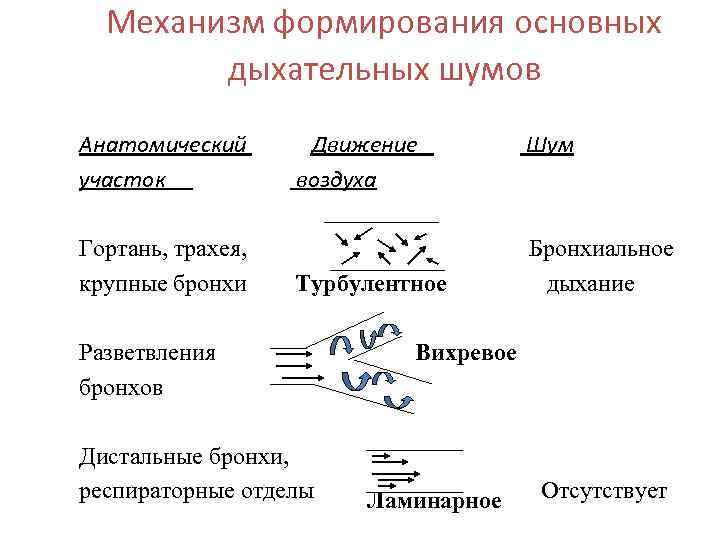 Механизм формирования основных дыхательных шумов

| Анатомический участок | Движение воздуха | Шум |
|---|---|---|
| Гортань, трахея, крупные бронхи | Турбулентное | Бронхиальное дыхание |
| Разветвления бронхов | Вихревое | |
| Дистальные бронхи, респираторные отделы | Ламинарное | Отсутствует |